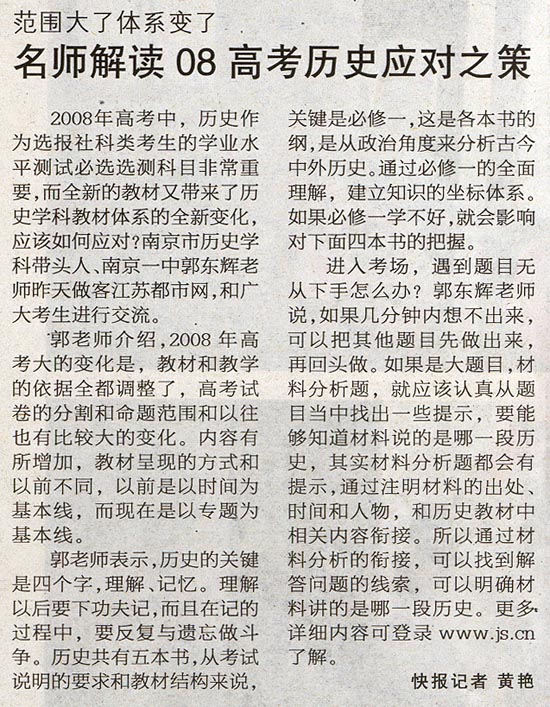 范围大了体系变了

名师解读 08 高考历史应对之策

2008年高考中，历史作为选报社科类考生的学业水平测试必选选测科目非常重要，而全新的教材又带来了历史学科教材体系的全新变化，应该如何应对？南京市历史学科带头人、南京一中郭东辉老师昨天做客江苏都市网，和广大考生进行交流。

郭老师介绍，2008 年高考大的变化是，教材和教学的依据全都调整了，高考试卷的分割和命题范围和以往也有比较大的变化。内容有所增加，教材呈现的方式和以前不同，以前是以时间为基本线，而现在是以专题为基本线。

郭老师表示，历史的关键是四个字，理解、记忆。理解以后要下功夫记，而且在记的过程中，要反复与遗忘做斗争。历史共有五本书，从考试说明的要求和教材结构来说，关键是必修一，这是各本书的纲，是从政治角度来分析古今中外历史。通过必修一的全面理解，建立知识的坐标体系。如果必修一学不好，就会影响对下面四本书的把握。

进入考场，遇到题目无从下手怎么办？郭东辉老师说，如果几分钟内想不出来，可以把其他题目先做出来，再回头做。如果是大题目，材料分析题，就应该认真从题目当中找出一些提示，要能够知道材料说的是哪一段历史，其实材料分析题都会有提示，通过注明材料的出处、时间和人物，和历史教材中相关内容衔接。所以通过材料分析的衔接，可以找到解答问题的线索，可以明确材料讲的是哪一段历史。更多详细内容可登录 www.js.cn 了解。

快报记者 黄艳